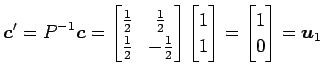 $\boldsymbol{c}' = P^{-1}\boldsymbol{c} = \begin{bmatrix} \frac{1}{2} & \frac{1}{2} \\ \frac{1}{2} & -\frac{1}{2} \end{bmatrix} \begin{bmatrix} 1 \\ 1 \end{bmatrix} = \begin{bmatrix} 1 \\ 0 \end{bmatrix} = \boldsymbol{u}_1$